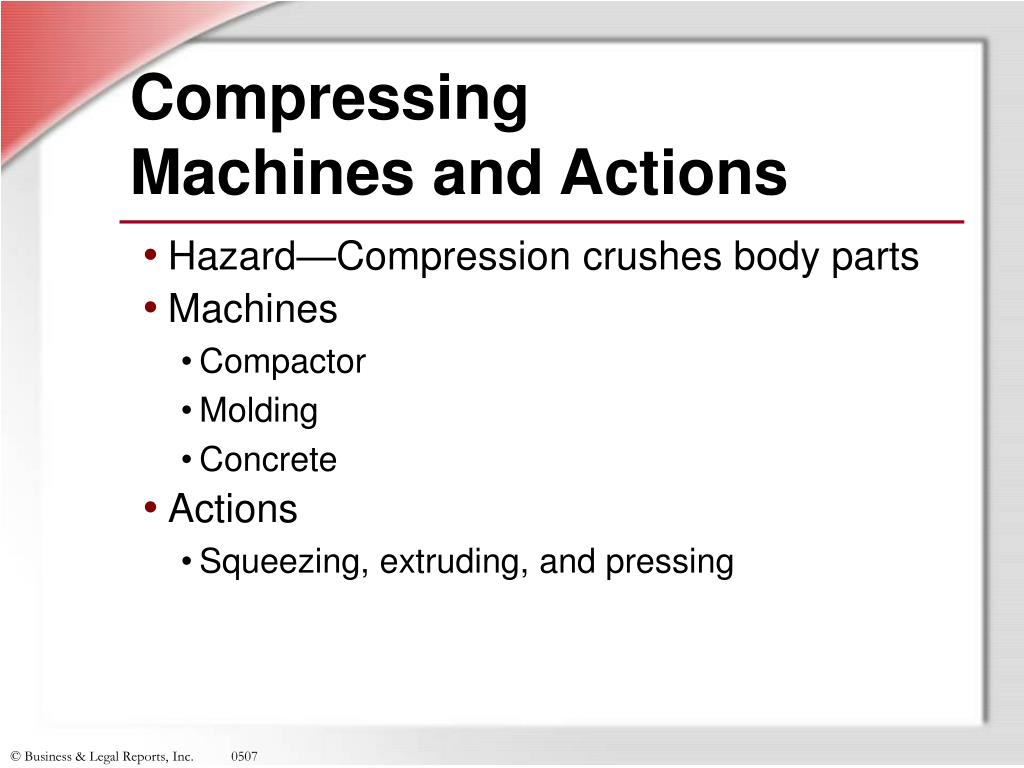 Compressing
Machines and Actions

• Hazard—Compression crushes body parts
• Machines
  • Compactor
  • Molding
  • Concrete
• Actions
  • Squeezing, extruding, and pressing

© Business & Legal Reports, Inc. 0507